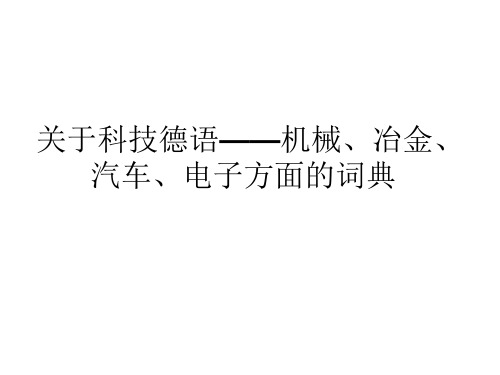 关于科技德语——机械、冶金、汽车、电子方面的词典